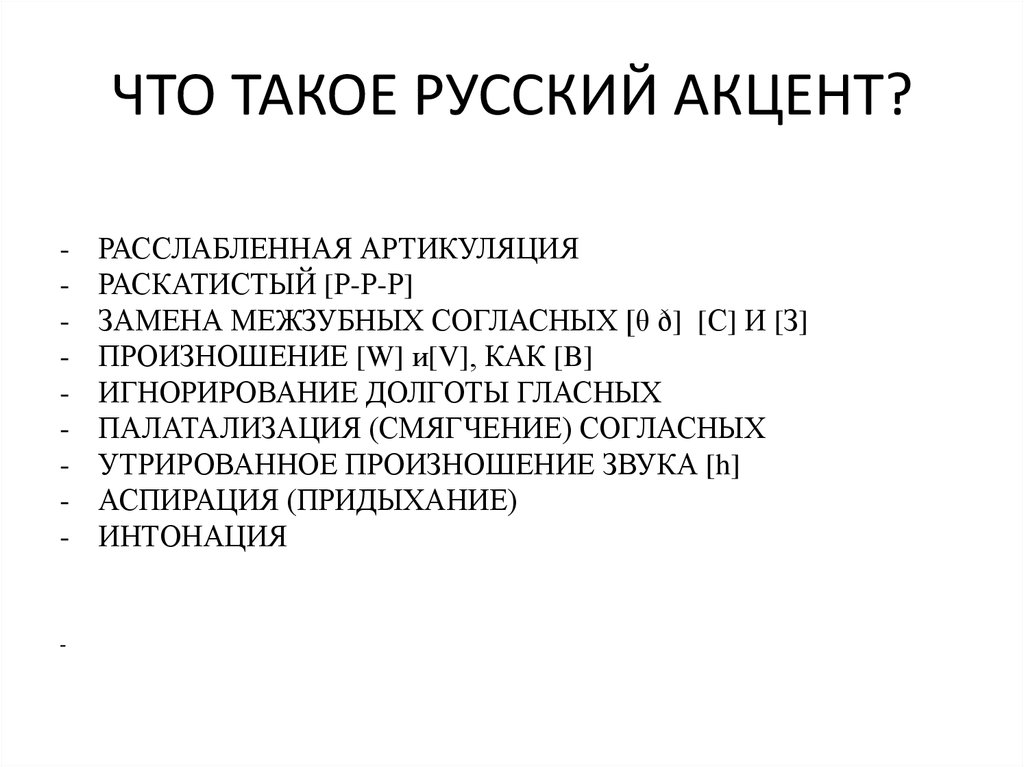 ЧТО ТАКОЕ РУССКИЙ АКЦЕНТ?

- РАССЛАБЛЕННАЯ АРТИКУЛЯЦИЯ
- РАСКАТИСТЫЙ [Р-Р-Р]
- ЗАМЕНА МЕЖЗУБНЫХ СОГЛАСНЫХ [θ ð] [С] И [З]
- ПРОИЗНОШЕНИЕ [W] и[V], КАК [В]
- ИГНОРИРОВАНИЕ ДОЛГОТЫ ГЛАСНЫХ
- ПАЛАТАЛИЗАЦИЯ (СМЯГЧЕНИЕ) СОГЛАСНЫХ
- УТРИРОВАННОЕ ПРОИЗНОШЕНИЕ ЗВУКА [h]
- АСПИРАЦИЯ (ПРИДЫХАНИЕ)
- ИНТОНАЦИЯ

-